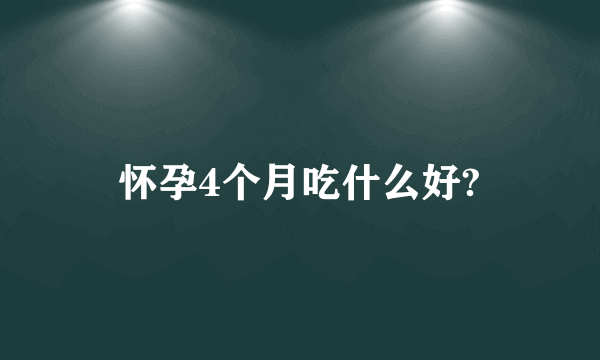 怀孕4个月吃什么好?